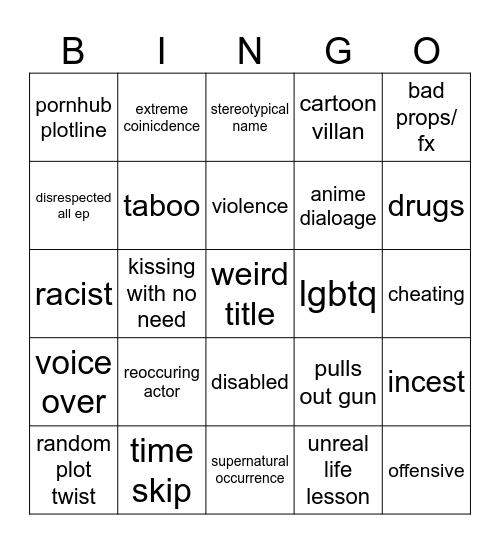 | B | I | N | G | O |
|---|---|---|---|---|
| pornhub plotline | extreme coinicdence | stereotypical name | cartoon villan | bad props/ fx |
| disrespected all ep | taboo | violence | anime dialoage | drugs |
| racist | kissing with no need | weird title | lgbtq | cheating |
| voice over | reoccuring actor | disabled | pulls out gun | incest |
| random plot twist | time skip | supernatural occurrence | unreal life lesson | offensive |